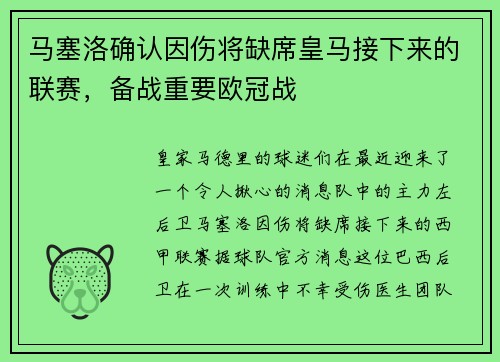 马塞洛确认因伤将缺席皇马接下来的联赛，备战重要欧冠战

皇家马德里的球迷们在最近迎来了一个令人揪心的消息队中的主力左后卫马塞洛因伤将缺席接下来的西甲联赛据球队官方消息这位巴西后卫在一次训练中不幸受伤医生团队